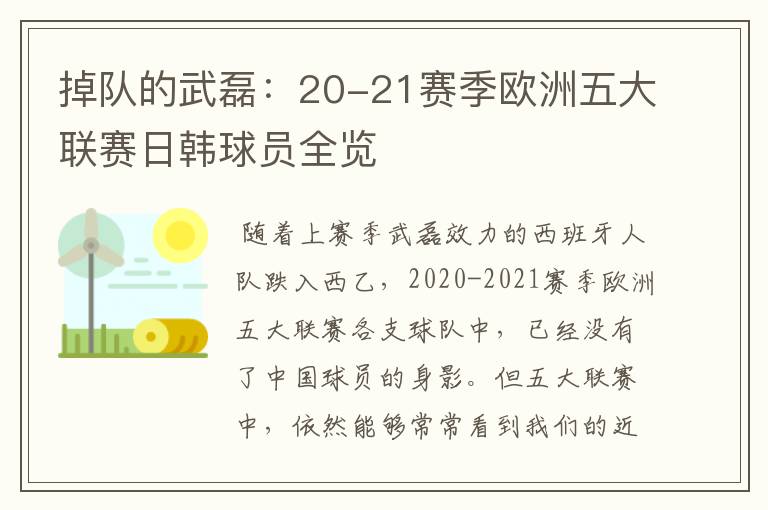 掉队的武磊：20-21赛季欧洲五大联赛日韩球员全览

随着上赛季武磊效力的西班牙人队跌入西乙，2020-2021赛季欧洲五大联赛各支球队中，已经没有了中国球员的身影。但五大联赛中，依然能够常常看到我们的近